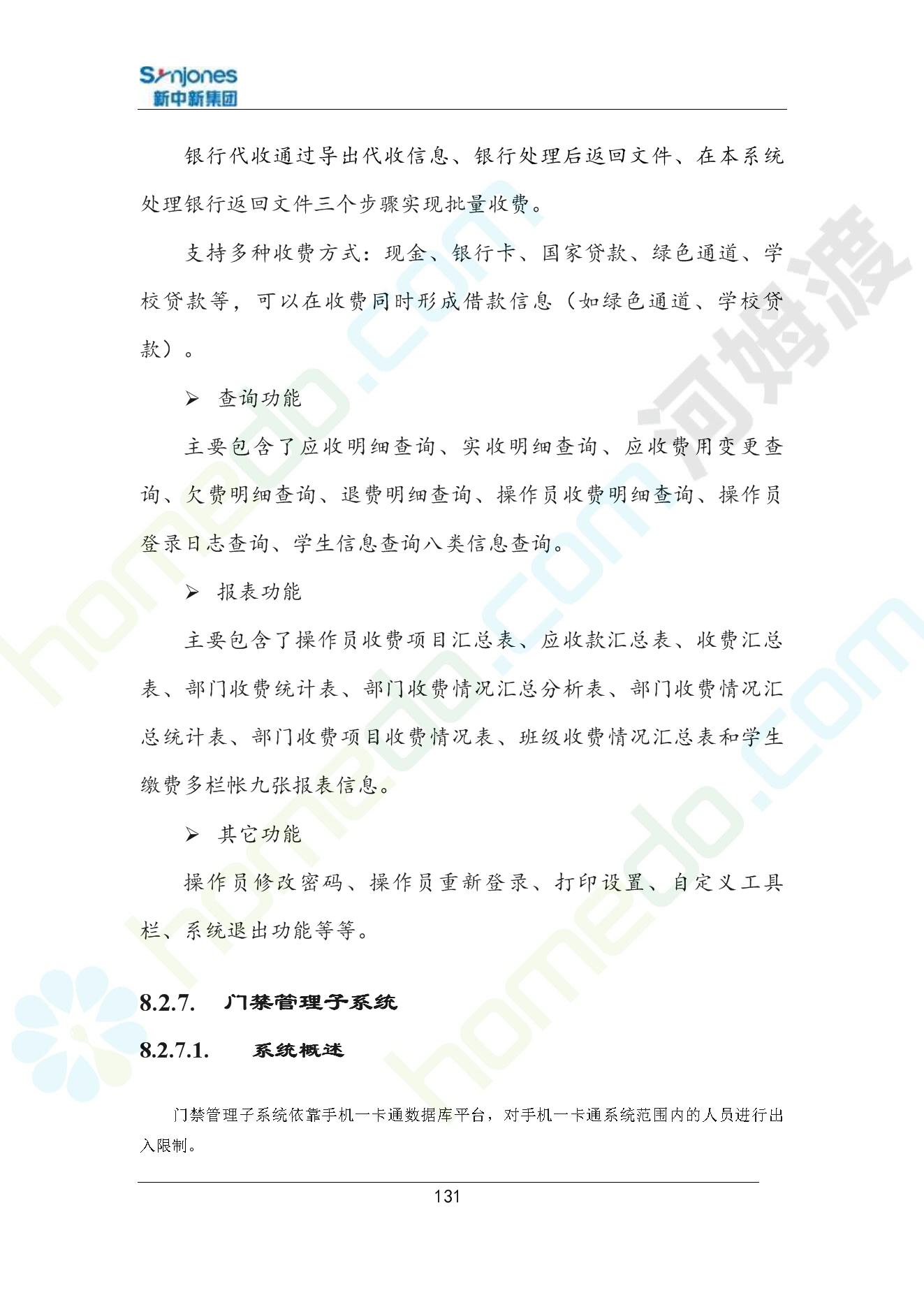 Synjones
新中新集团

银行代收通过导出代收信息、银行处理后返回文件、在本系统处理银行返回文件三个步骤实现批量收费。

支持多种收费方式：现金、银行卡、国家贷款、绿色通道、学校贷款等，可以在收费同时形成借款信息（如绿色通道、学校贷款）。

➢ 查询功能

主要包含了应收明细查询、实收明细查询、应收费用变更查询、欠费明细查询、退费明细查询、操作员收费明细查询、操作员登录日志查询、学生信息查询八类信息查询。

➢ 报表功能

主要包含了操作员收费项目汇总表、应收款汇总表、收费汇总表、部门收费统计表、部门收费情况汇总分析表、部门收费情况汇总统计表、部门收费项目收费情况表、班级收费情况汇总表和学生缴费多栏帐九张报表信息。

➢ 其它功能

操作员修改密码、操作员重新登录、打印设置、自定义工具栏、系统退出功能等等。

8.2.7. 门禁管理子系统

8.2.7.1. 系统概述

门禁管理子系统依靠手机一卡通数据库平台，对手机一卡通系统范围内的人员进行出入限制。

131

homedo.com 河姆渡